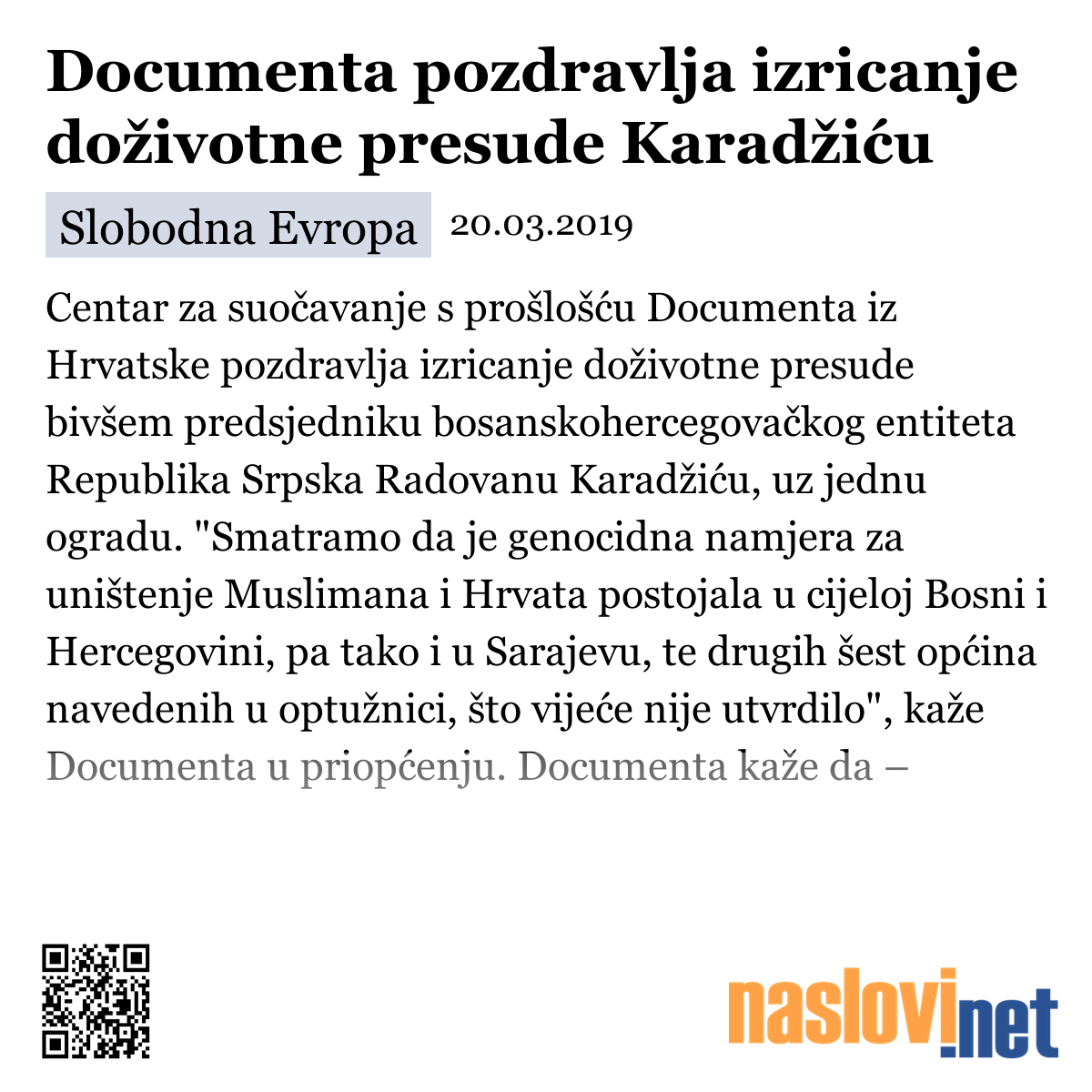 Documenta pozdravlja izricanje doživotne presude Karadžiću

Slobodna Evropa 20.03.2019

Centar za suočavanje s prošlošću Documenta iz Hrvatske pozdravlja izricanje doživotne presude bivšem predsjedniku bosanskohercegovačkog entiteta Republika Srpska Radovanu Karadžiću, uz jednu ogradu. "Smatramo da je genocidna namjera za uništenje Muslimana i Hrvata postojala u cijeloj Bosni i Hercegovini, pa tako i u Sarajevu, te drugih šest općina navedenih u optužnici, što vijeće nije utvrdilo", kaže Documenta u priopćenju. Documenta kaže da –

naslovi.net